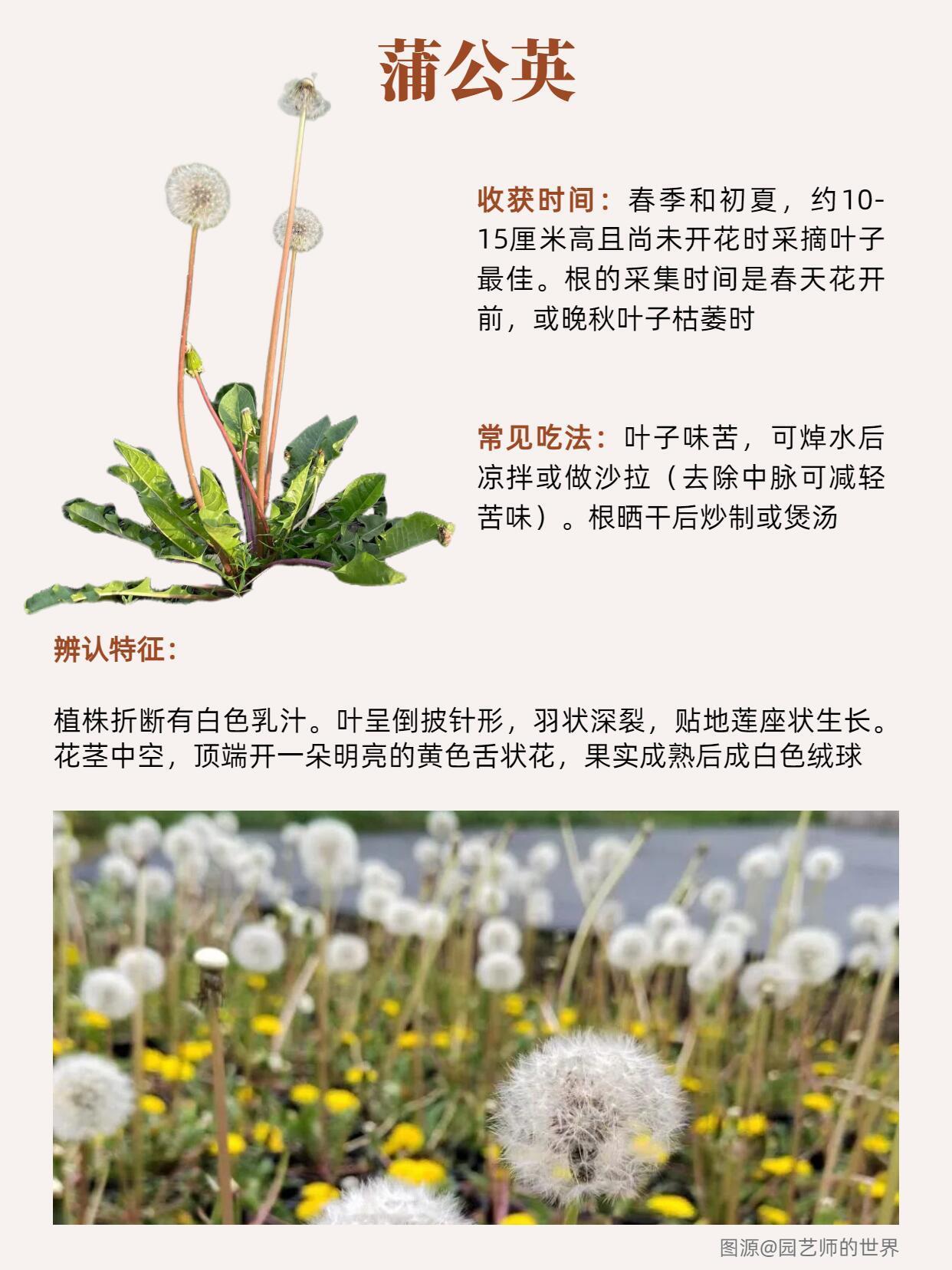 蒲公英

收获时间：春季和初夏，约10-15厘米高且尚未开花时采摘叶子最佳。根的采集时间是春天花开前，或晚秋叶子枯萎时

常见吃法：叶子味苦，可焯水后凉拌或做沙拉（去除中脉可减轻苦味）。根晒干后炒制或煲汤

辨认特征：

植株折断有白色乳汁。叶呈倒披针形，羽状深裂，贴地莲座状生长。花茎中空，顶端开一朵明亮的黄色舌状花，果实成熟后成白色绒球

图源@园艺师的世界